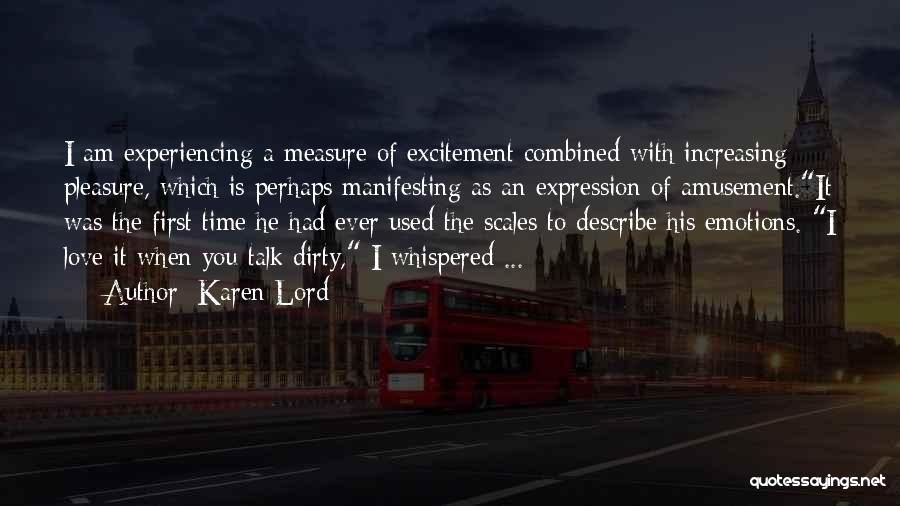 I am experiencing a measure of excitement combined with increasing pleasure, which is perhaps manifesting as an expression of amusement."It was the first time he had ever used the scales to describe his emotions. "I love it when you talk dirty," I whispered ...

— Author: Karen Lord

quotessayings.net